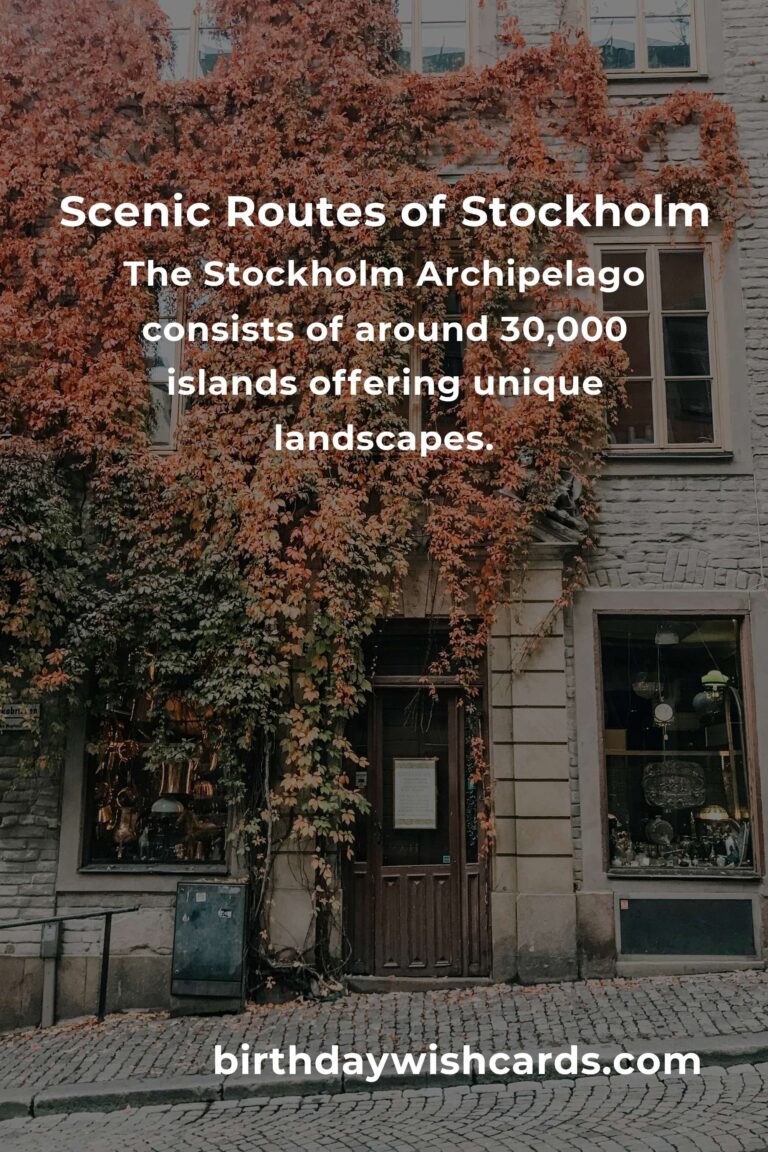 Scenic Routes of Stockholm

The Stockholm Archipelago consists of around 30,000 islands offering unique landscapes.

birthdaywishcards.com